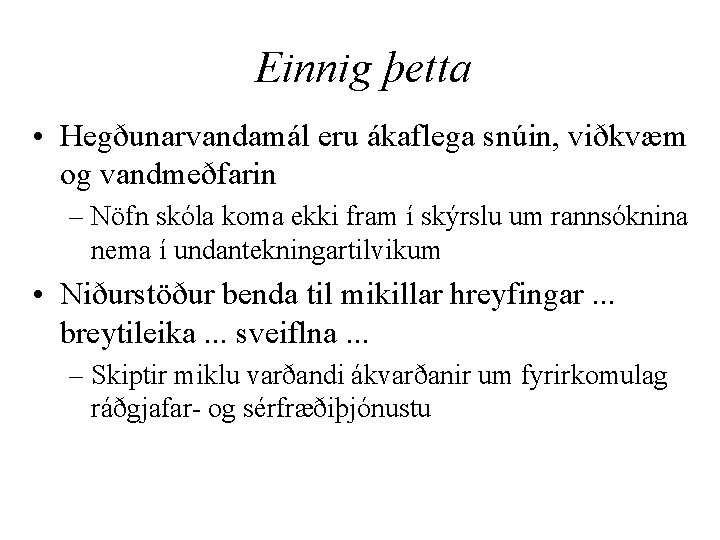 Einnig þetta

• Hegðunarvandamál eru ákaflega snúin, viðkvæm og vandmeðfarin
– Nöfn skóla koma ekki fram í skýrslu um rannsóknina nema í undantekningartilvikum

• Niðurstöður benda til mikillar hreyfingar ... breytileika ... sveiflna ...
– Skiptir miklu varðandi ákvarðanir um fyrirkomulag ráðgjafar- og sérfræðiþjónustu